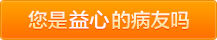 您是益心的病友吗